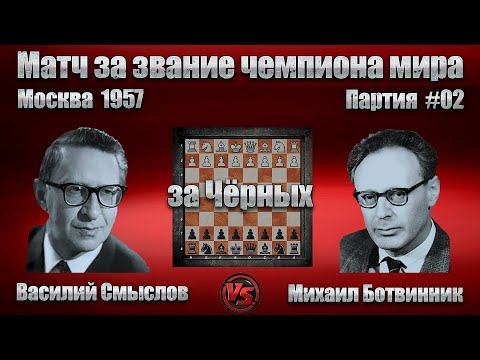 Матч за звание чемпиона мира
Москва 1957
Партия #02

за Чёрных

Василий Смыслов
VS
Михаил Ботвинник